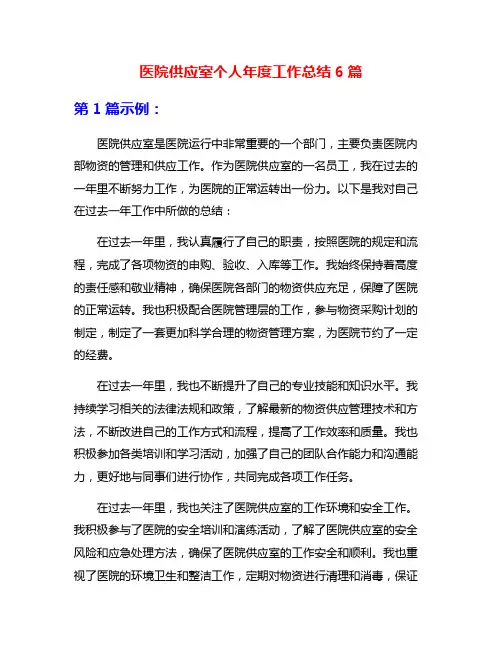 医院供应室个人年度工作总结 6 篇

第 1 篇示例：

医院供应室是医院运行中非常重要的一个部门，主要负责医院内部物资的管理和供应工作。作为医院供应室的一名员工，我在过去的一年里不断努力工作，为医院的正常运转出一份力。以下是我对自己在过去一年工作中所做的总结：

在过去一年里，我认真履行了自己的职责，按照医院的规定和流程，完成了各项物资的申购、验收、入库等工作。我始终保持着高度的责任感和敬业精神，确保医院各部门的物资供应充足，保障了医院的正常运转。我也积极配合医院管理层的工作，参与物资采购计划的制定，制定了一套更加科学合理的物资管理方案，为医院节约了一定的经费。

在过去一年里，我也不断提升了自己的专业技能和知识水平。我持续学习相关的法律法规和政策，了解最新的物资供应管理技术和方法，不断改进自己的工作方式和流程，提高了工作效率和质量。我也积极参加各类培训和学习活动，加强了自己的团队合作能力和沟通能力，更好地与同事们进行协作，共同完成各项工作任务。

在过去一年里，我也关注了医院供应室的工作环境和安全工作。我积极参与了医院的安全培训和演练活动，了解了医院供应室的安全风险和应急处理方法，确保了医院供应室的工作安全和顺利。我也重视了医院的环境卫生和整洁工作，定期对物资进行清理和消毒，保证